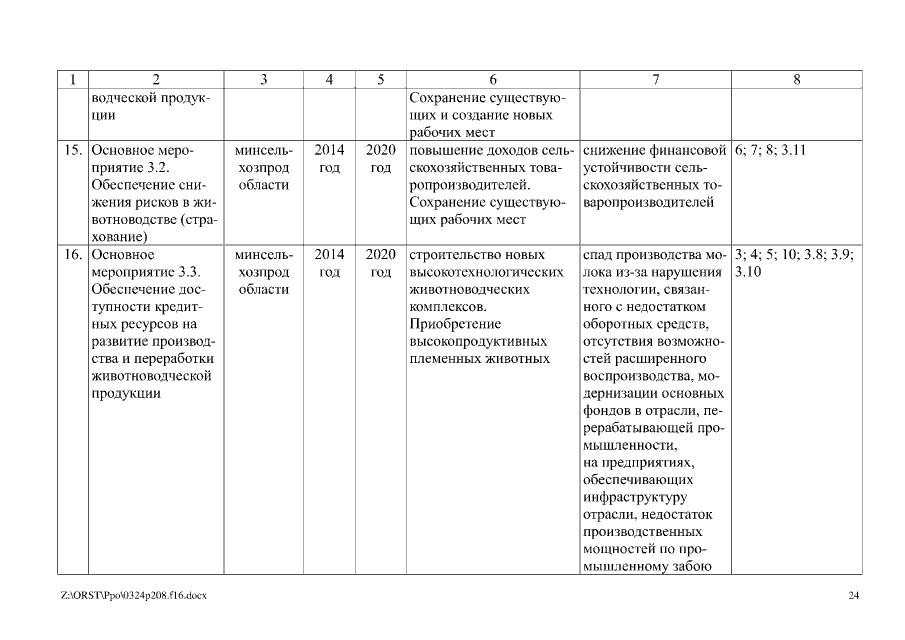 | 1 | 2 | 3 | 4 | 5 | 6 | 7 | 8 |
|---|---|---|---|---|---|---|---|
| | водческой продукции | | | | Сохранение существующих и создание новых рабочих мест | | |
| 15. | Основное мероприятие 3.2. Обеспечение снижения рисков в животноводстве (страхование) | минсельхозпрод области | 2014 год | 2020 год | повышение доходов сельскохозяйственных товаропроизводителей. Сохранение существующих рабочих мест | снижение финансовой устойчивости сельскохозяйственных товаропроизводителей | 6; 7; 8; 3.11 |
| 16. | Основное мероприятие 3.3. Обеспечение доступности кредитных ресурсов на развитие производства и переработки животноводческой продукции | минсельхозпрод области | 2014 год | 2020 год | строительство новых высокотехнологических животноводческих комплексов. Приобретение высокопродуктивных племенных животных | спад производства молока из-за нарушения технологии, связанного с недостатком оборотных средств, отсутствия возможностей расширенного воспроизводства, модернизации основных фондов в отрасли, перерабатывающей промышленности, на предприятиях, обеспечивающих инфраструктуру отрасли, недостаток производственных мощностей по промышленному забою | 3; 4; 5; 10; 3.8; 3.9; 3.10 |

Z:\ORST\Ppo\0324p208.f16.docx

24